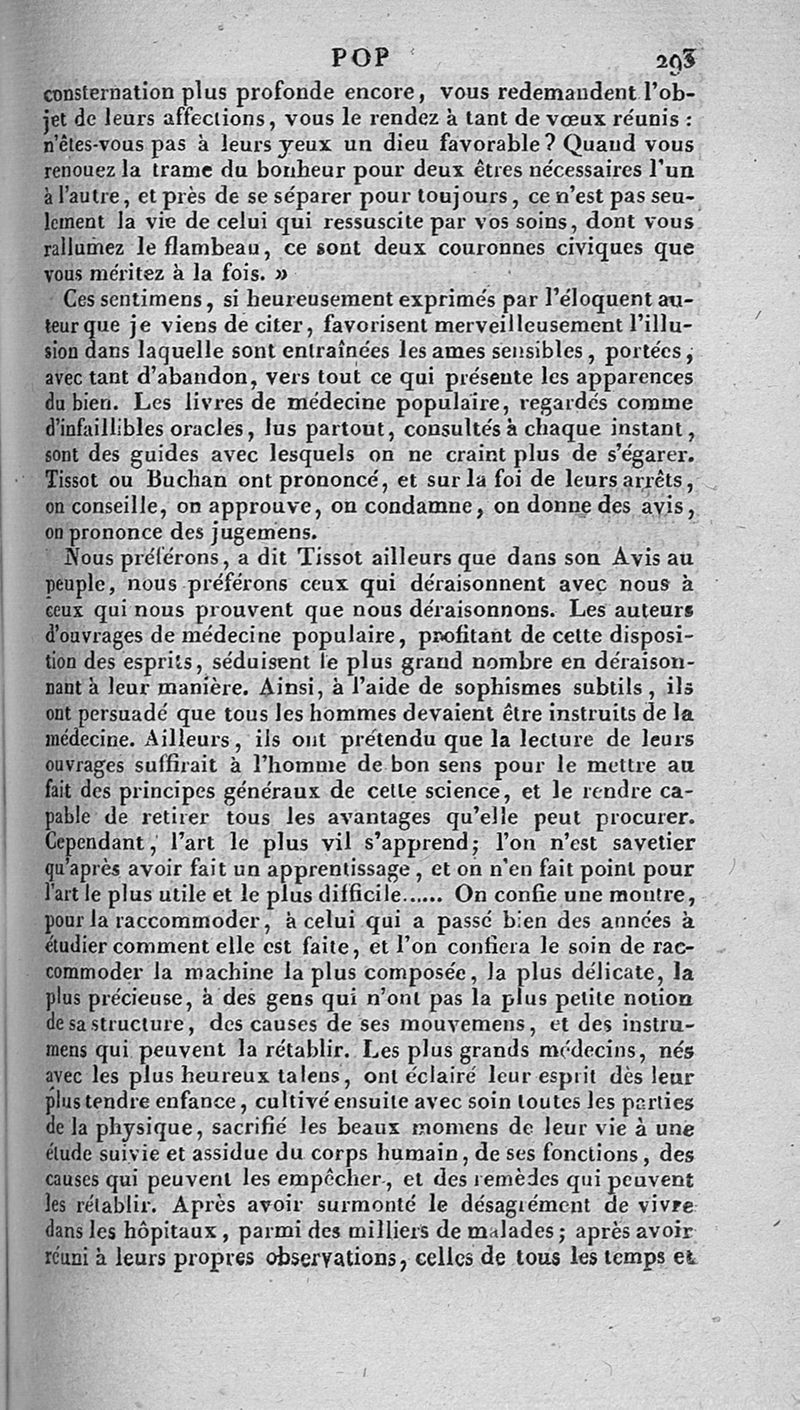 POP 293

consternation plus profonde encore, vous redemandent l'objet de leurs affections, vous le rendez à tant de vœux réunis : n'êtes-vous pas à leurs yeux un dieu favorable ? Quand vous renouez la trame du bonheur pour deux êtres nécessaires l'un à l'autre, et près de se séparer pour toujours, ce n'est pas seulement la vie de celui qui ressuscite par vos soins, dont vous rallumez le flambeau, ce sont deux couronnes civiques que vous méritez à la fois. »

Ces sentimens, si heureusement exprimés par l'éloquent auteur que je viens de citer, favorisent merveilleusement l'illusion dans laquelle sont entraînées les ames sensibles, portées, avec tant d'abandon, vers tout ce qui présente les apparences du bien. Les livres de médecine populaire, regardés comme d'infaillibles oracles, lus partout, consultés à chaque instant, sont des guides avec lesquels on ne craint plus de s'égarer. Tissot ou Buchan ont prononcé, et sur la foi de leurs arrêts, on conseille, on approuve, on condamne, on donne des avis, on prononce des jugemens.

Nous préférons, a dit Tissot ailleurs que dans son Avis au peuple, nous préférons ceux qui déraisonnent avec nous à ceux qui nous prouvent que nous déraisonnons. Les auteurs d'ouvrages de médecine populaire, profitant de cette disposition des esprits, séduisent le plus grand nombre en déraisonnant à leur manière. Ainsi, à l'aide de sophismes subtils, ils ont persuadé que tous les hommes devaient être instruits de la médecine. Ailleurs, ils ont prétendu que la lecture de leurs ouvrages suffirait à l'homme de bon sens pour le mettre au fait des principes généraux de cette science, et le rendre capable de retirer tous les avantages qu'elle peut procurer. Cependant, l'art le plus vil s'apprend; l'on n'est savetier qu'après avoir fait un apprentissage, et on n'en fait point pour l'art le plus utile et le plus difficile...... On confie une montre, pour la raccommoder, à celui qui a passé bien des années à étudier comment elle est faite, et l'on confiera le soin de raccommoder la machine la plus composée, la plus délicate, la plus précieuse, à des gens qui n'ont pas la plus petite notion de sa structure, des causes de ses mouvemens, et des instrumens qui peuvent la rétablir. Les plus grands médecins, nés avec les plus heureux talens, ont éclairé leur esprit dès leur plus tendre enfance, cultivé ensuite avec soin toutes les parties de la physique, sacrifié les beaux momens de leur vie à une étude suivie et assidue du corps humain, de ses fonctions, des causes qui peuvent les empêcher, et des remèdes qui peuvent les rétablir. Après avoir surmonté le désagrément de vivre dans les hôpitaux, parmi des milliers de malades; après avoir réuni à leurs propres observations, celles de tous les temps et